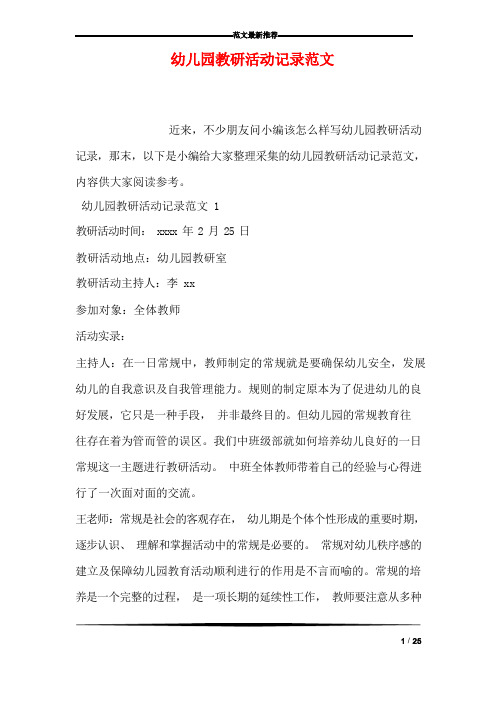 范文最新推荐

幼儿园教研活动记录范文

近来，不少朋友问小编该怎么样写幼儿园教研活动记录，那末，以下是小编给大家整理采集的幼儿园教研活动记录范文，内容供大家阅读参考。

幼儿园教研活动记录范文 1

教研活动时间： xxxx 年 2 月 25 日

教研活动地点：幼儿园教研室

教研活动主持人：李 xx

参加对象：全体教师

活动实录：

主持人：在一日常规中，教师制定的常规就是要确保幼儿安全，发展幼儿的自我意识及自我管理能力。规则的制定原本为了促进幼儿的良好发展，它只是一种手段， 并非最终目的。但幼儿园的常规教育往往存在着为管而管的误区。我们中班级部就如何培养幼儿良好的一日常规这一主题进行教研活动。 中班全体教师带着自己的经验与心得进行了一次面对面的交流。

王老师：常规是社会的客观存在， 幼儿期是个体个性形成的重要时期，逐步认识、 理解和掌握活动中的常规是必要的。 常规对幼儿秩序感的建立及保障幼儿园教育活动顺利进行的作用是不言而喻的。常规的培养是一个完整的过程， 是一项长期的延续性工作， 教师要注意从多种

1 / 25